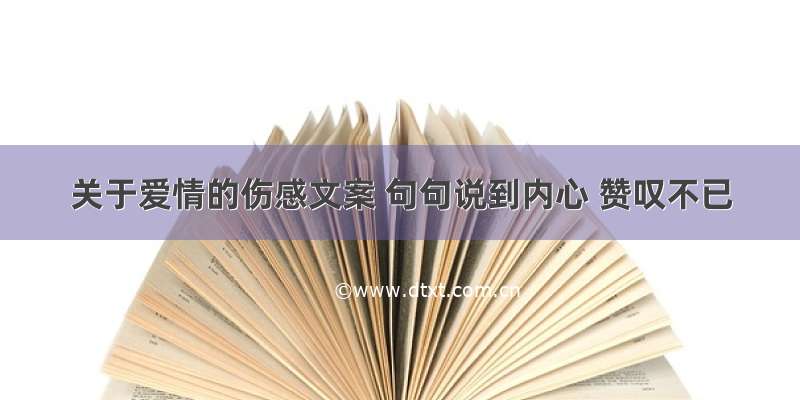 关于爱情的伤感文案 句句说到内心 赞叹不已

©www.dtxt.com.cn